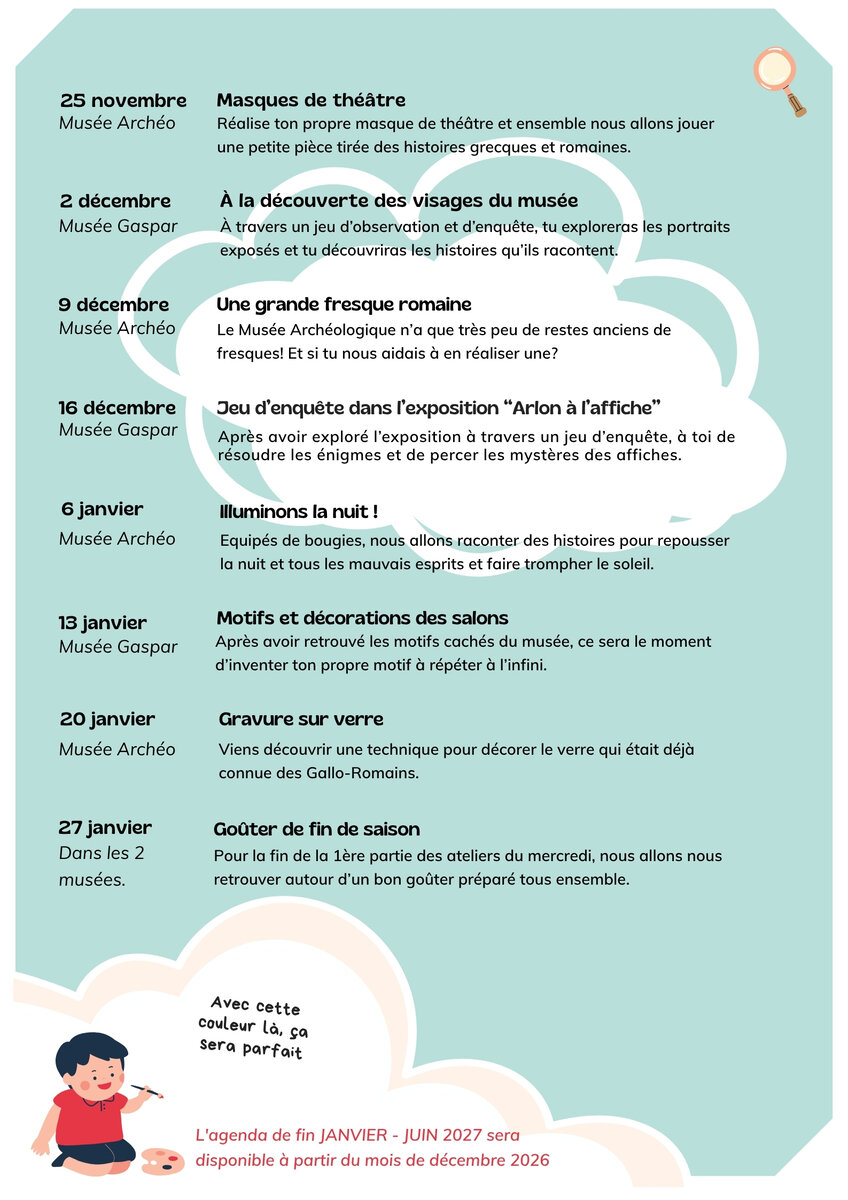 25 novembre
Musée Archéo

Masques de théâtre
Réalise ton propre masque de théâtre et ensemble nous allons jouer une petite pièce tirée des histoires grecques et romaines.

2 décembre
Musée Gaspar

À la découverte des visages du musée
À travers un jeu d'observation et d'enquête, tu exploreras les portraits exposés et tu découvriras les histoires qu'ils racontent.

9 décembre
Musée Archéo

Une grande fresque romaine
Le Musée Archéologique n'a que très peu de restes anciens de fresques! Et si tu nous aidais à en réaliser une?

16 décembre
Musée Gaspar

Jeu d'enquête dans l'exposition "Arlon à l'affiche"
Après avoir exploré l'exposition à travers un jeu d'enquête, à toi de résoudre les énigmes et de percer les mystères des affiches.

6 janvier
Musée Archéo

Illuminons la nuit !
Equipés de bougies, nous allons raconter des histoires pour repousser la nuit et tous les mauvais esprits et faire trompher le soleil.

13 janvier
Musée Gaspar

Motifs et décorations des salons
Après avoir retrouvé les motifs cachés du musée, ce sera le moment d'inventer ton propre motif à répéter à l'infini.

20 janvier
Musée Archéo

Gravure sur verre
Viens découvrir une technique pour décorer le verre qui était déjà connue des Gallo-Romains.

27 janvier
Dans les 2 musées.

Goûter de fin de saison
Pour la fin de la 1ère partie des ateliers du mercredi, nous allons nous retrouver autour d'un bon goûter préparé tous ensemble.

Avec cette couleur là, ça sera parfait

L'agenda de fin JANVIER - JUIN 2027 sera disponible à partir du mois de décembre 2026